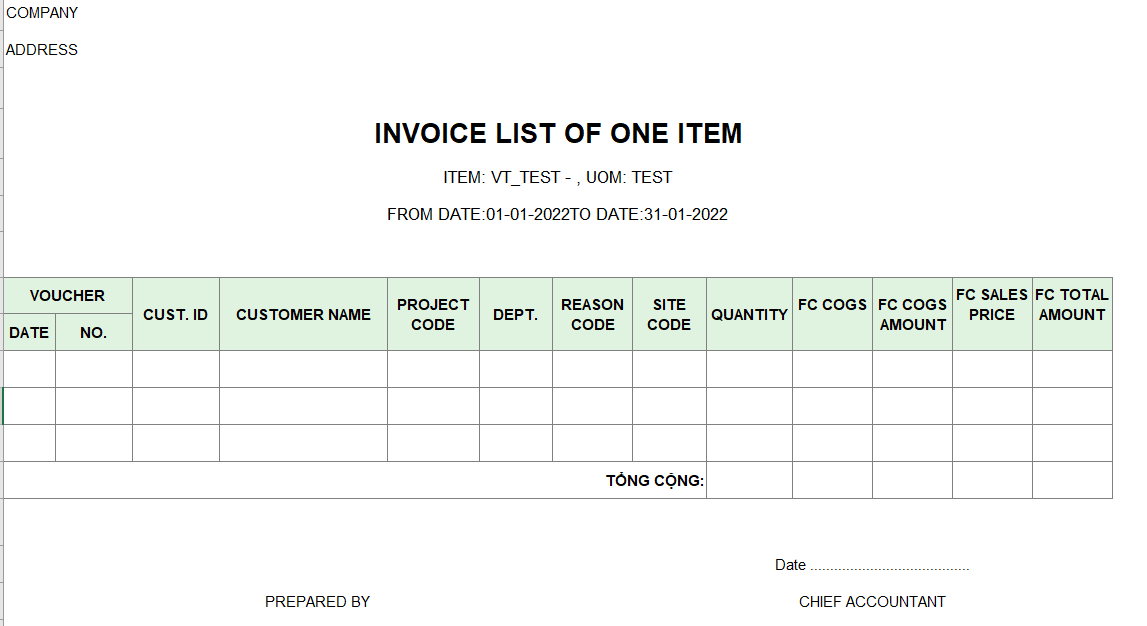 COMPANY

ADDRESS

INVOICE LIST OF ONE ITEM

ITEM: VT_TEST - , UOM: TEST

FROM DATE:01-01-2022TO DATE:31-01-2022

| VOUCHER DATE | VOUCHER NO. | CUST. ID | CUSTOMER NAME | PROJECT CODE | DEPT. | REASON CODE | SITE CODE | QUANTITY | FC COGS | FC COGS AMOUNT | FC SALES PRICE | FC TOTAL AMOUNT |
|---|---|---|---|---|---|---|---|---|---|---|---|---|
| | | | | | | | | | | | | |
| | | | | | | | | | | | | |
| | | | | | | | | | | | | |
| | | | | | | | TỔNG CỘNG: | | | | | |

Date ........................................

PREPARED BY

CHIEF ACCOUNTANT